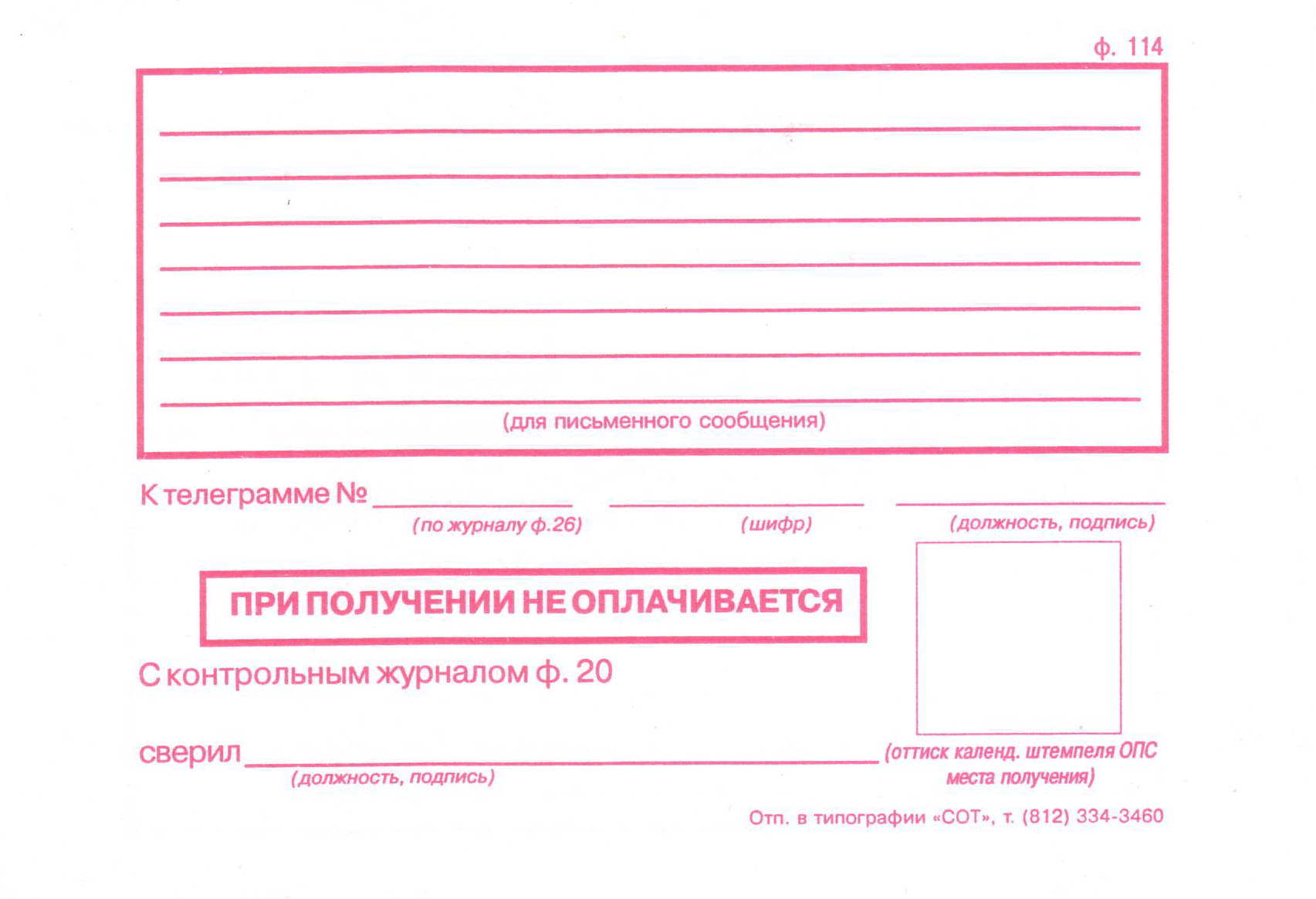 ф. 114

(для письменного сообщения)

К телеграмме № ____________ ____________ ____________
(по журналу ф.26) (шифр) (должность, подпись)

ПРИ ПОЛУЧЕНИИ НЕ ОПЛАЧИВАЕТСЯ

С контрольным журналом ф. 20

сверил ____________
(должность, подпись)

(оттиск календ. штемпеля ОПС места получения)

Отп. в типографии «СОТ», т. (812) 334-3460